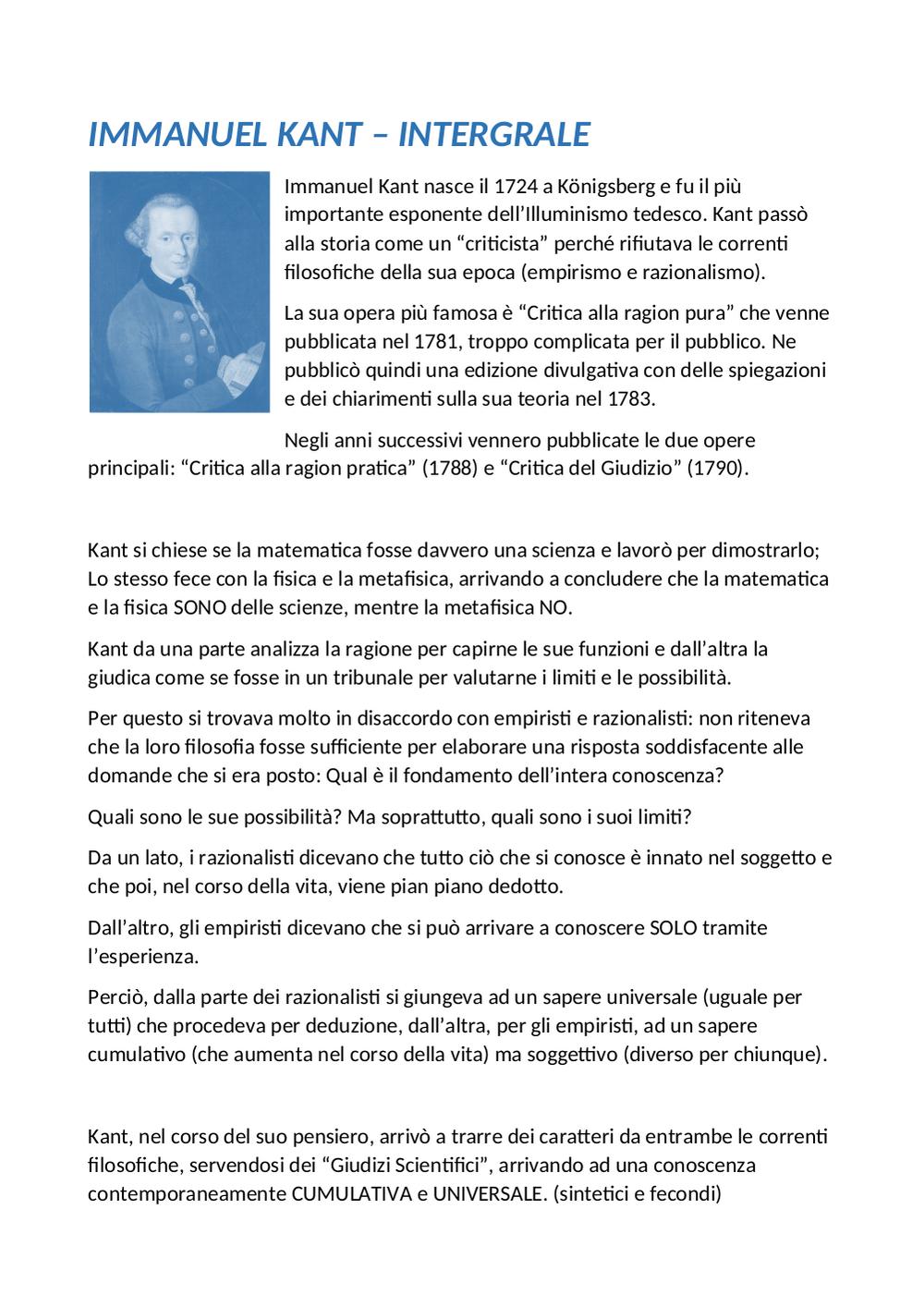 IMMANUEL KANT – INTERGRALE

Immanuel Kant nasce il 1724 a Königsberg e fu il più importante esponente dell'Illuminismo tedesco. Kant passò alla storia come un "criticista" perché rifiutava le correnti filosofiche della sua epoca (empirismo e razionalismo).

La sua opera più famosa è "Critica alla ragion pura" che venne pubblicata nel 1781, troppo complicata per il pubblico. Ne pubblicò quindi una edizione divulgativa con delle spiegazioni e dei chiarimenti sulla sua teoria nel 1783.

Negli anni successivi vennero pubblicate le due opere principali: "Critica alla ragion pratica" (1788) e "Critica del Giudizio" (1790).

Kant si chiese se la matematica fosse davvero una scienza e lavorò per dimostrarlo; Lo stesso fece con la fisica e la metafisica, arrivando a concludere che la matematica e la fisica SONO delle scienze, mentre la metafisica NO.

Kant da una parte analizza la ragione per capirne le sue funzioni e dall'altra la giudica come se fosse in un tribunale per valutarne i limiti e le possibilità.

Per questo si trovava molto in disaccordo con empiristi e razionalisti: non riteneva che la loro filosofia fosse sufficiente per elaborare una risposta soddisfacente alle domande che si era posto: Qual è il fondamento dell'intera conoscenza?

Quali sono le sue possibilità? Ma soprattutto, quali sono i suoi limiti?

Da un lato, i razionalisti dicevano che tutto ciò che si conosce è innato nel soggetto e che poi, nel corso della vita, viene pian piano dedotto.

Dall'altro, gli empiristi dicevano che si può arrivare a conoscere SOLO tramite l'esperienza.

Perciò, dalla parte dei razionalisti si giungeva ad un sapere universale (uguale per tutti) che procedeva per deduzione, dall'altra, per gli empiristi, ad un sapere cumulativo (che aumenta nel corso della vita) ma soggettivo (diverso per chiunque).

Kant, nel corso del suo pensiero, arrivò a trarre dei caratteri da entrambe le correnti filosofiche, servendosi dei "Giudizi Scientifici", arrivando ad una conoscenza contemporaneamente CUMULATIVA e UNIVERSALE. (sintetici e fecondi)